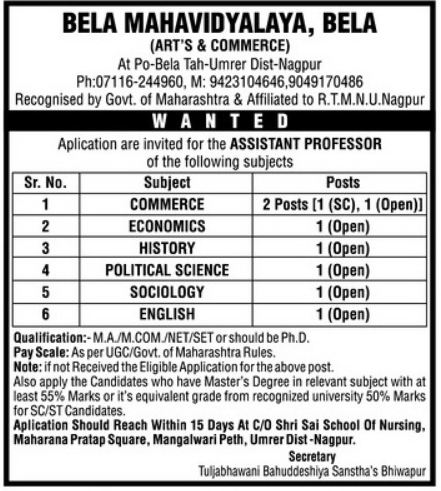 BELA MAHAVIDYALAYA, BELA
(ART'S & COMMERCE)
At Po-Bela Tah-Umrer Dist-Nagpur
Ph:07116-244960, M: 9423104646,9049170486
Recognised by Govt. of Maharashtra & Affiliated to R.T.M.N.U.Nagpur

WANTED

Aplication are invited for the ASSISTANT PROFESSOR of the following subjects

| Sr. No. | Subject | Posts |
|---|---|---|
| 1 | COMMERCE | 2 Posts [1 (SC), 1 (Open)] |
| 2 | ECONOMICS | 1 (Open) |
| 3 | HISTORY | 1 (Open) |
| 4 | POLITICAL SCIENCE | 1 (Open) |
| 5 | SOCIOLOGY | 1 (Open) |
| 6 | ENGLISH | 1 (Open) |

Qualification:- M.A./M.COM./NET/SET or should be Ph.D.
Pay Scale: As per UGC/Govt. of Maharashtra Rules.
Note: if not Received the Eligible Application for the above post.
Also apply the Candidates who have Master's Degree in relevant subject with at least 55% Marks or it's equivalent grade from recognized university 50% Marks for SC/ST Candidates.
Aplication Should Reach Within 15 Days At C/O Shri Sai School Of Nursing, Maharana Pratap Square, Mangalwari Peth, Umrer Dist -Nagpur.

Secretary
Tuljabhawani Bahuddeshiya Sanstha's Bhiwapur